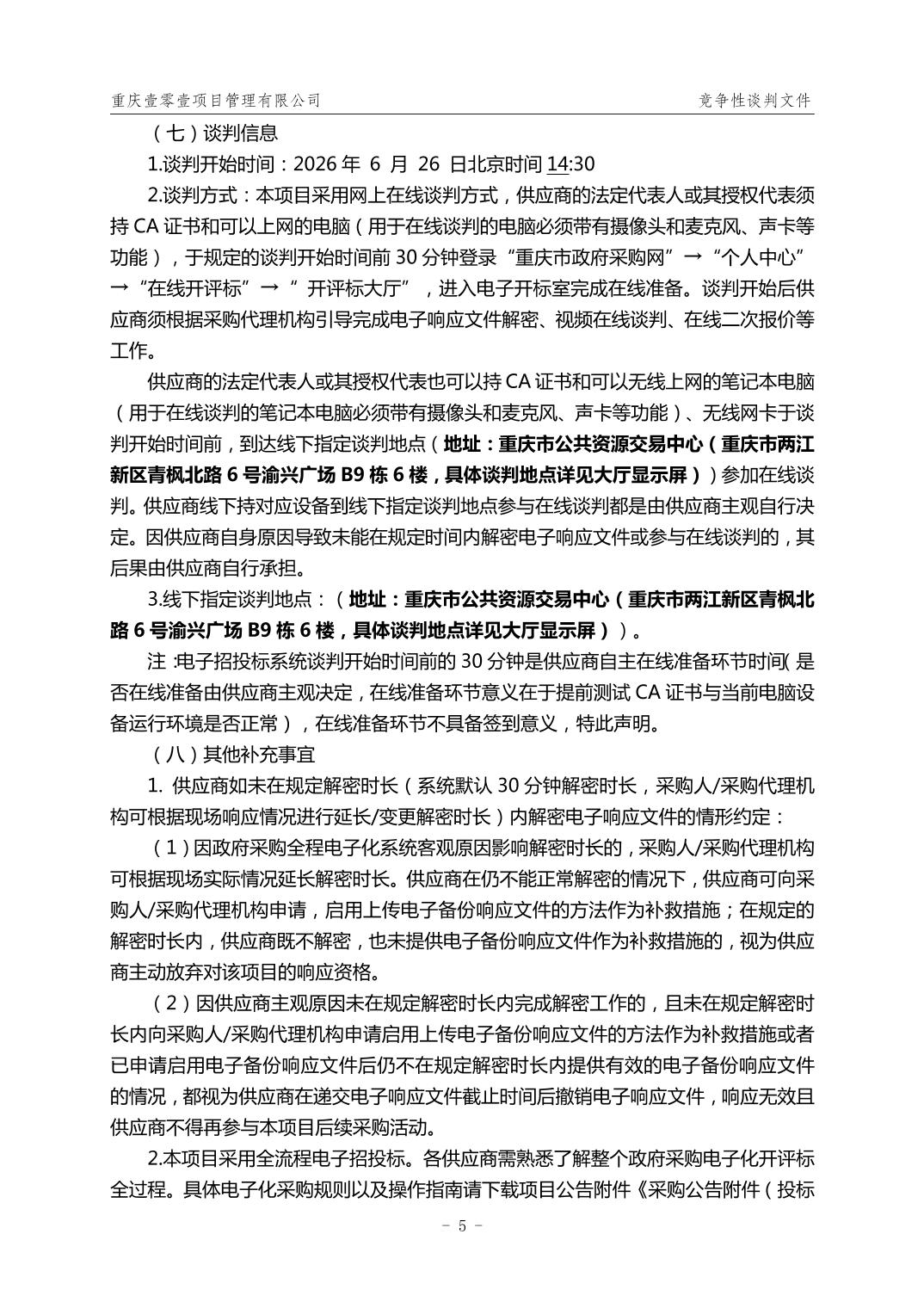 重庆壹零壹项目管理有限公司 竞争性谈判文件

（七）谈判信息

1.谈判开始时间：2026 年 6 月 26 日北京时间 14:30

2.谈判方式：本项目采用网上在线谈判方式，供应商的法定代表人或其授权代表须持 CA 证书和可以上网的电脑（用于在线谈判的电脑必须带有摄像头和麦克风、声卡等功能），于规定的谈判开始时间前 30 分钟登录“重庆市政府采购网”→“个人中心”→“在线开评标”→“ 开评标大厅”，进入电子开标室完成在线准备。谈判开始后供应商须根据采购代理机构引导完成电子响应文件解密、视频在线谈判、在线二次报价等工作。

供应商的法定代表人或其授权代表也可以持 CA 证书和可以无线上网的笔记本电脑（用于在线谈判的笔记本电脑必须带有摄像头和麦克风、声卡等功能）、无线网卡于谈判开始时间前，到达线下指定谈判地点（地址：重庆市公共资源交易中心（重庆市两江新区青枫北路 6 号渝兴广场 B9 栋 6 楼，具体谈判地点详见大厅显示屏））参加在线谈判。供应商线下持对应设备到线下指定谈判地点参与在线谈判都是由供应商主观自行决定。因供应商自身原因导致未能在规定时间内解密电子响应文件或参与在线谈判的，其后果由供应商自行承担。

3.线下指定谈判地点：（地址：重庆市公共资源交易中心（重庆市两江新区青枫北路 6 号渝兴广场 B9 栋 6 楼，具体谈判地点详见大厅显示屏））。

注：电子招投标系统谈判开始时间前的 30 分钟是供应商自主在线准备环节时间（是否在线准备由供应商主观决定，在线准备环节意义在于提前测试 CA 证书与当前电脑设备运行环境是否正常），在线准备环节不具备签到意义，特此声明。

（八）其他补充事宜

1. 供应商如未在规定解密时长（系统默认 30 分钟解密时长，采购人/采购代理机构可根据现场响应情况进行延长/变更解密时长）内解密电子响应文件的情形约定：

（1）因政府采购全程电子化系统客观原因影响解密时长的，采购人/采购代理机构可根据现场实际情况延长解密时长。供应商在仍不能正常解密的情况下，供应商可向采购人/采购代理机构申请，启用上传电子备份响应文件的方法作为补救措施；在规定的解密时长内，供应商既不解密，也未提供电子备份响应文件作为补救措施的，视为供应商主动放弃对该项目的响应资格。

（2）因供应商主观原因未在规定解密时长内完成解密工作的，且未在规定解密时长内向采购人/采购代理机构申请启用上传电子备份响应文件的方法作为补救措施或者已申请启用电子备份响应文件后仍不在规定解密时长内提供有效的电子备份响应文件的情况，都视为供应商在递交电子响应文件截止时间后撤销电子响应文件，响应无效且供应商不得再参与本项目后续采购活动。

2.本项目采用全流程电子招投标。各供应商需熟悉了解整个政府采购电子化开评标全过程。具体电子化采购规则以及操作指南请下载项目公告附件《采购公告附件（投标

- 5 -